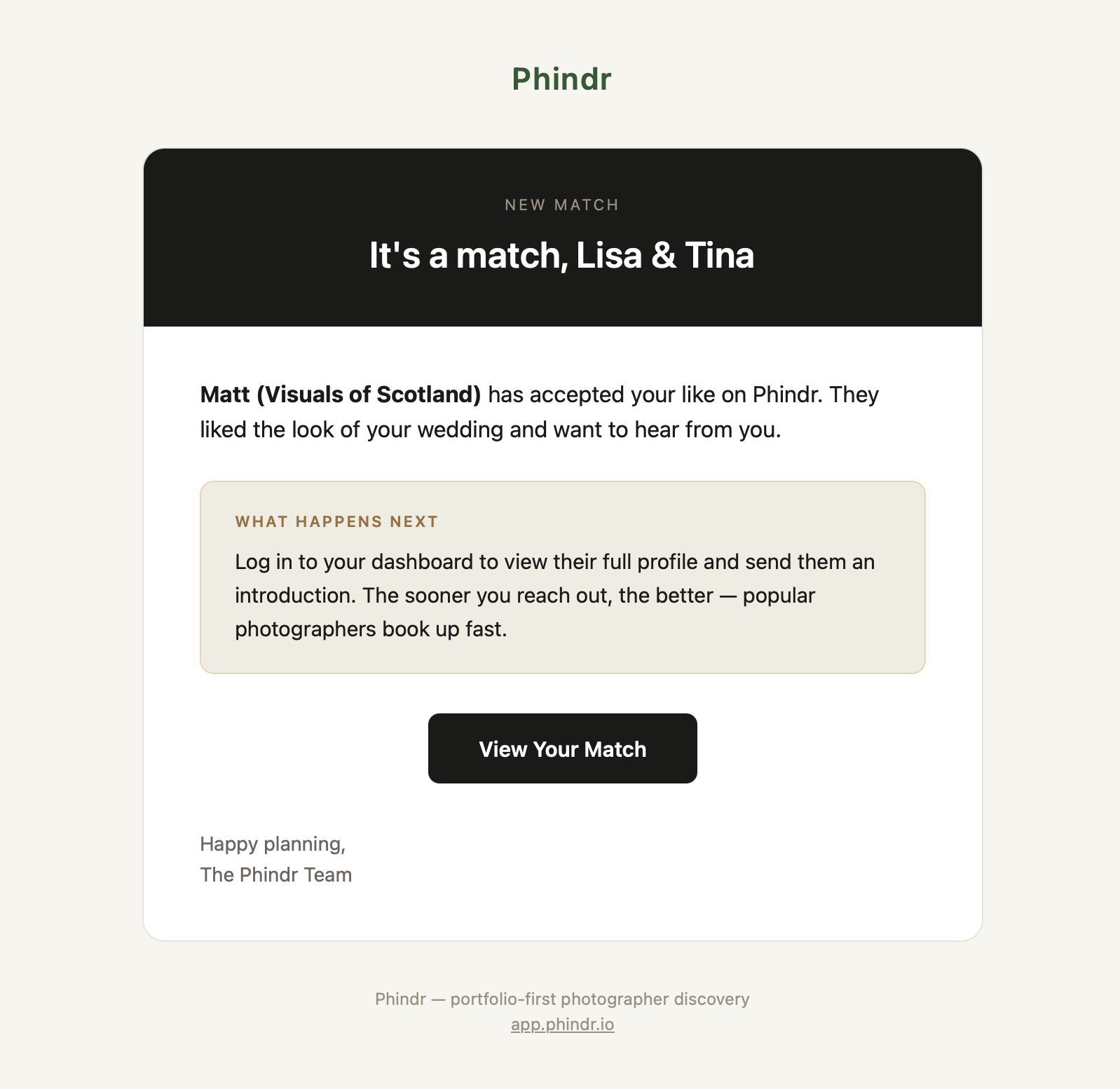 Phindr

NEW MATCH

It's a match, Lisa & Tina

Matt (Visuals of Scotland) has accepted your like on Phindr. They liked the look of your wedding and want to hear from you.

WHAT HAPPENS NEXT

Log in to your dashboard to view their full profile and send them an introduction. The sooner you reach out, the better — popular photographers book up fast.

View Your Match

Happy planning,
The Phindr Team

Phindr — portfolio-first photographer discovery
app.phindr.io